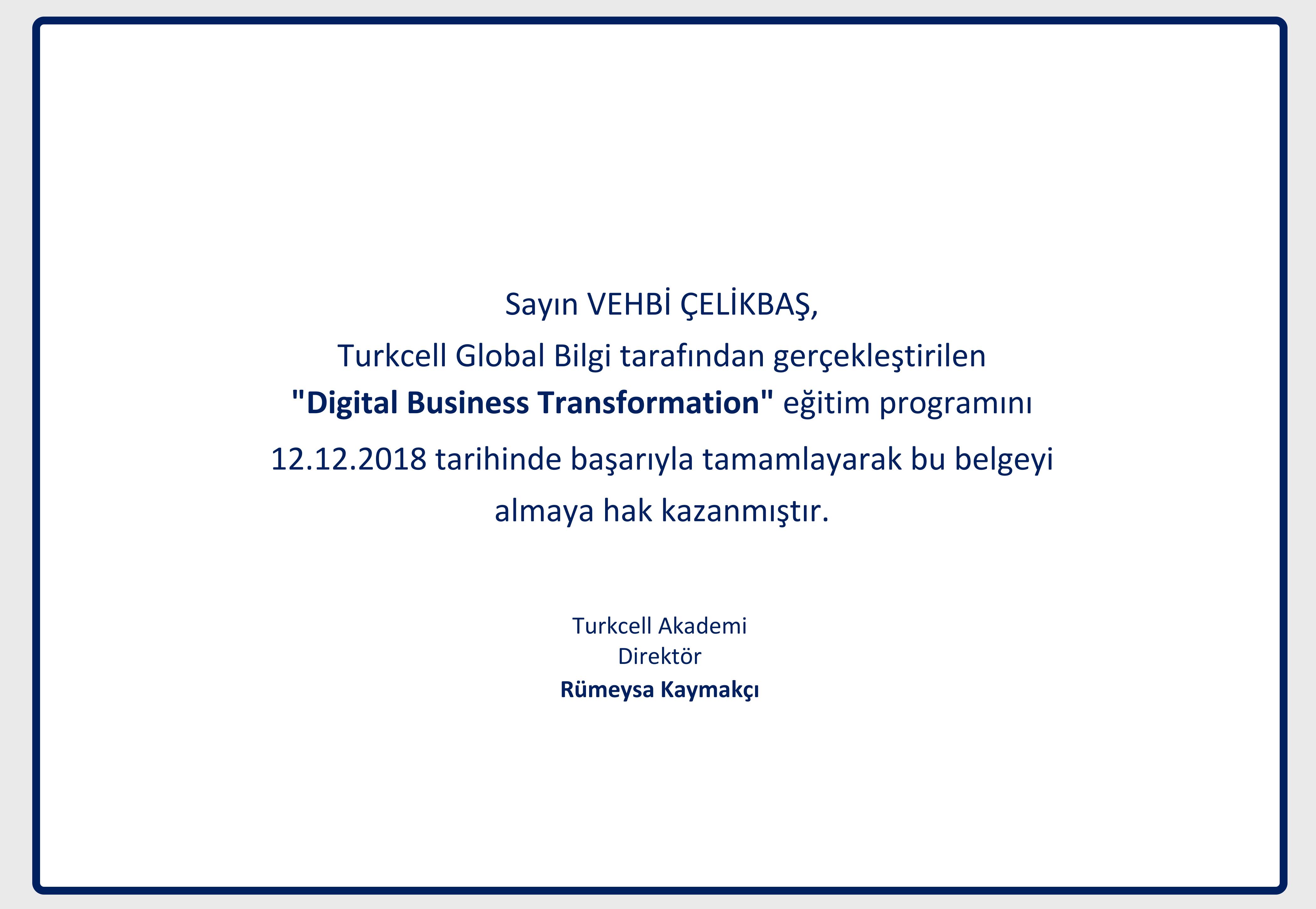 Sayın VEHBİ ÇELİKBAŞ,

Turkcell Global Bilgi tarafından gerçekleştirilen "Digital Business Transformation" eğitim programını 12.12.2018 tarihinde başarıyla tamamlayarak bu belgeyi almaya hak kazanmıştır.

Turkcell Akademi
Direktör
Rümeysa Kaymakçı